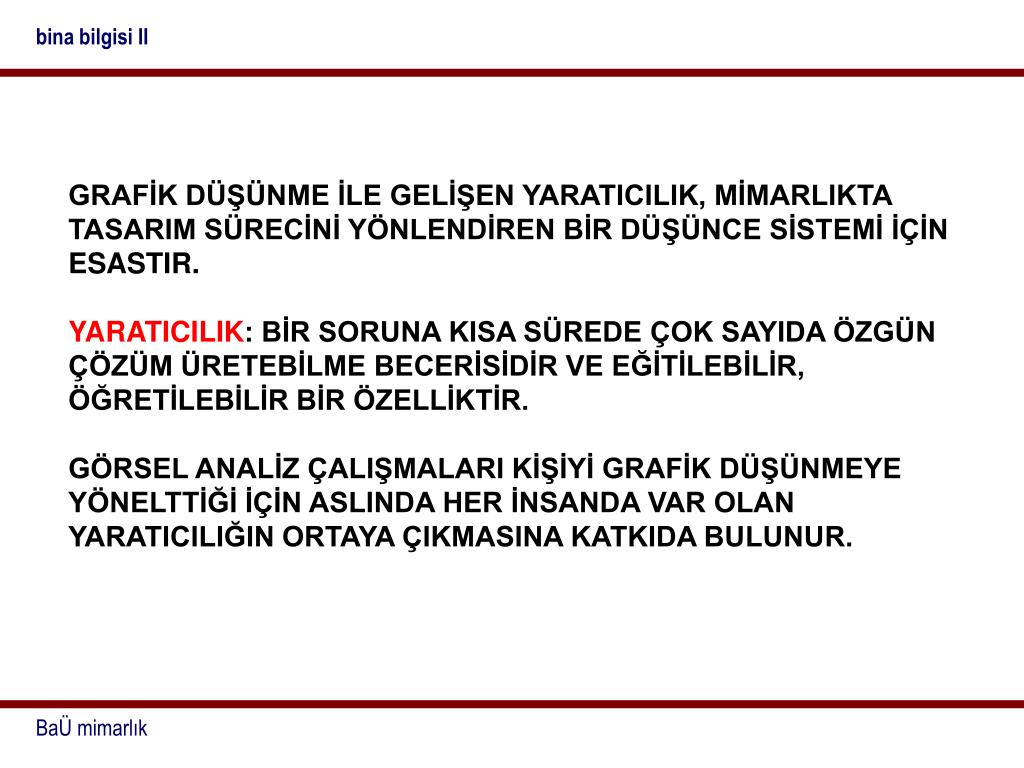 bina bilgisi II

GRAFİK DÜŞÜNME İLE GELİŞEN YARATICILIK, MİMARLIKTA TASARIM SÜRECİNİ YÖNLENDİREN BİR DÜŞÜNCE SİSTEMİ İÇİN ESASTIR.

YARATICILIK: BİR SORUNA KISA SÜREDE ÇOK SAYIDA ÖZGÜN ÇÖZÜM ÜRETEBİLME BECERİSİDİR VE EĞİTİLEBİLİR, ÖĞRETİLEBİLİR BİR ÖZELLİKTİR.

GÖRSEL ANALİZ ÇALIŞMALARI KİŞİYİ GRAFİK DÜŞÜNMEYE YÖNELTTİĞİ İÇİN ASLINDA HER İNSANDA VAR OLAN YARATICILIĞIN ORTAYA ÇIKMASINA KATKIDA BULUNUR.

BaÜ mimarlık